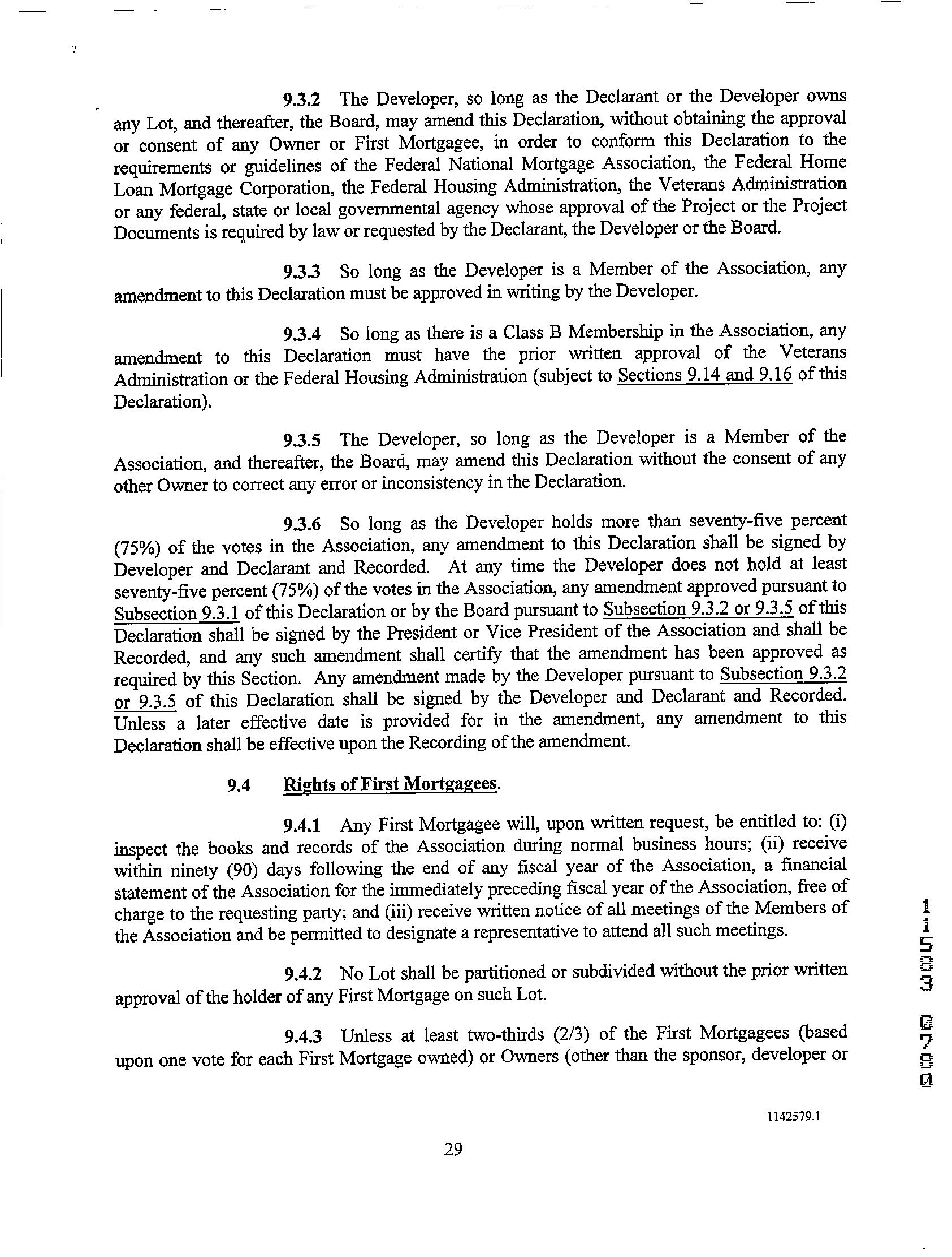 9.3.2 The Developer, so long as the Declarant or the Developer owns any Lot, and thereafter, the Board, may amend this Declaration, without obtaining the approval or consent of any Owner or First Mortgagee, in order to conform this Declaration to the requirements or guidelines of the Federal National Mortgage Association, the Federal Home Loan Mortgage Corporation, the Federal Housing Administration, the Veterans Administration or any federal, state or local governmental agency whose approval of the Project or the Project Documents is required by law or requested by the Declarant, the Developer or the Board.

9.3.3 So long as the Developer is a Member of the Association, any amendment to this Declaration must be approved in writing by the Developer.

9.3.4 So long as there is a Class B Membership in the Association, any amendment to this Declaration must have the prior written approval of the Veterans Administration or the Federal Housing Administration (subject to Sections 9.14 and 9.16 of this Declaration).

9.3.5 The Developer, so long as the Developer is a Member of the Association, and thereafter, the Board, may amend this Declaration without the consent of any other Owner to correct any error or inconsistency in the Declaration.

9.3.6 So long as the Developer holds more than seventy-five percent (75%) of the votes in the Association, any amendment to this Declaration shall be signed by Developer and Declarant and Recorded. At any time the Developer does not hold at least seventy-five percent (75%) of the votes in the Association, any amendment approved pursuant to Subsection 9.3.1 of this Declaration or by the Board pursuant to Subsection 9.3.2 or 9.3.5 of this Declaration shall be signed by the President or Vice President of the Association and shall be Recorded, and any such amendment shall certify that the amendment has been approved as required by this Section. Any amendment made by the Developer pursuant to Subsection 9.3.2 or 9.3.5 of this Declaration shall be signed by the Developer and Declarant and Recorded. Unless a later effective date is provided for in the amendment, any amendment to this Declaration shall be effective upon the Recording of the amendment.

9.4 Rights of First Mortgagees.

9.4.1 Any First Mortgagee will, upon written request, be entitled to: (i) inspect the books and records of the Association during normal business hours; (ii) receive within ninety (90) days following the end of any fiscal year of the Association, a financial statement of the Association for the immediately preceding fiscal year of the Association, free of charge to the requesting party; and (iii) receive written notice of all meetings of the Members of the Association and be permitted to designate a representative to attend all such meetings.

9.4.2 No Lot shall be partitioned or subdivided without the prior written approval of the holder of any First Mortgage on such Lot.

9.4.3 Unless at least two-thirds (2/3) of the First Mortgagees (based upon one vote for each First Mortgage owned) or Owners (other than the sponsor, developer or

11503 0700

1142579.1

29